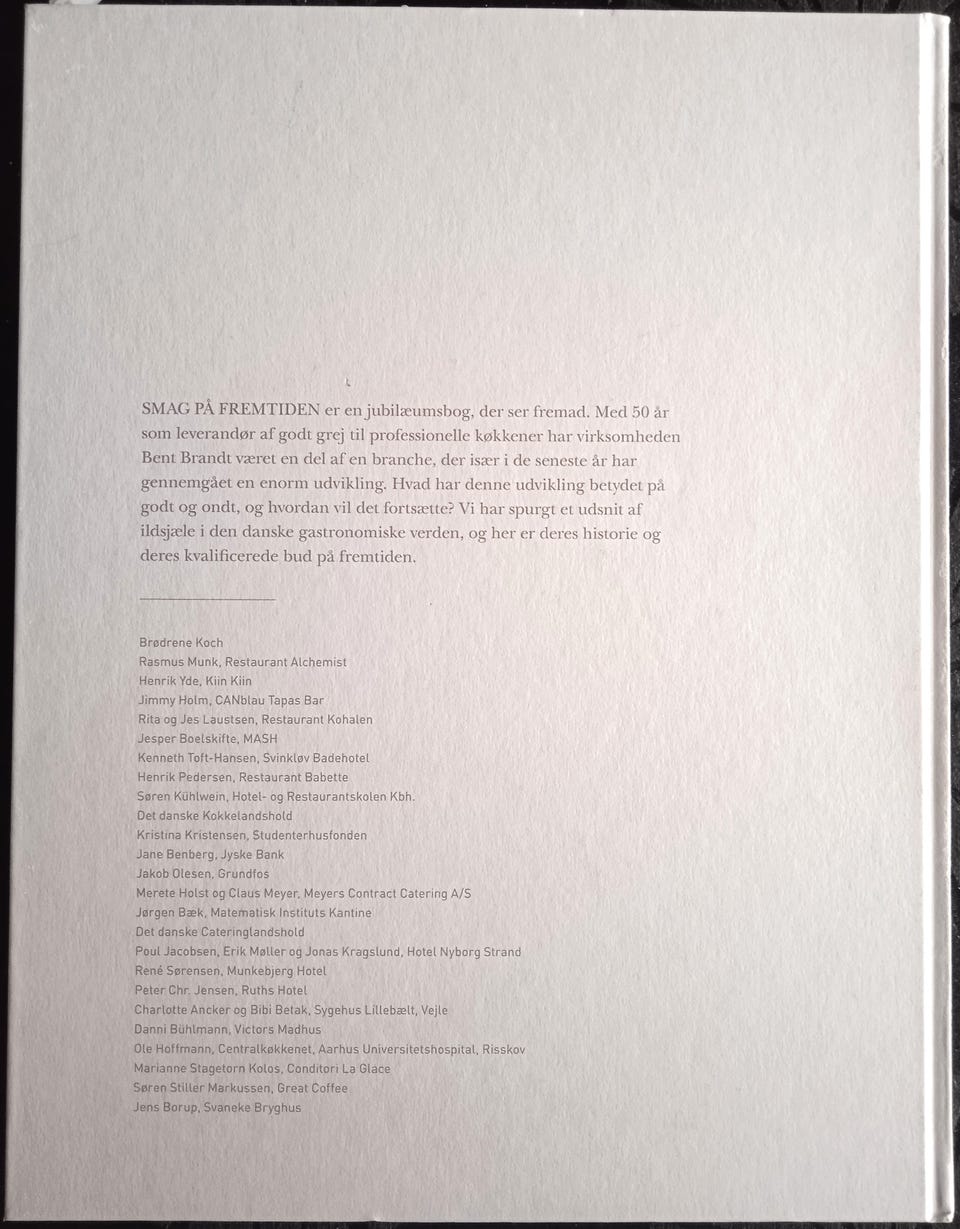 SMAG PÅ FREMTIDEN er en jubilæumsbog, der ser fremad. Med 50 år som leverandør af godt grej til professionelle køkkener har virksomheden Bent Brandt været en del af en branche, der især i de seneste år har gennemgået en enorm udvikling. Hvad har denne udvikling betydet på godt og ondt, og hvordan vil det fortsætte? Vi har spurgt et udsnit af ildsjæle i den danske gastronomiske verden, og her er deres historie og deres kvalificerede bud på fremtiden.

Brødrene Koch
Rasmus Munk, Restaurant Alchemist
Henrik Yde, Kiin Kiin
Jimmy Holm, CANblau Tapas Bar
Rita og Jes Laustsen, Restaurant Kohalen
Jesper Boelskifte, MASH
Kenneth Toft-Hansen, Svinkløv Badehotel
Henrik Pedersen, Restaurant Babette
Søren Kühlwein, Hotel- og Restaurantskolen Kbh.
Det danske Kokkelandshold
Kristina Kristensen, Studenterhusfonden
Jane Benberg, Jyske Bank
Jakob Olesen, Grundfos
Merete Holst og Claus Meyer, Meyers Contract Catering A/S
Jørgen Bæk, Matematisk Instituts Kantine
Det danske Cateringlandshold
Poul Jacobsen, Erik Møller og Jonas Kragslund, Hotel Nyborg Strand
René Sørensen, Munkebjerg Hotel
Peter Chr. Jensen, Ruths Hotel
Charlotte Ancker og Bibi Betak, Sygehus Lillebælt, Vejle
Danni Bühlmann, Victors Madhus
Ole Hoffmann, Centralkøkkenet, Aarhus Universitetshospital, Risskov
Marianne Stagetorn Kolos, Conditori La Glace
Søren Stiller Markussen, Great Coffee
Jens Borup, Svaneke Bryghus